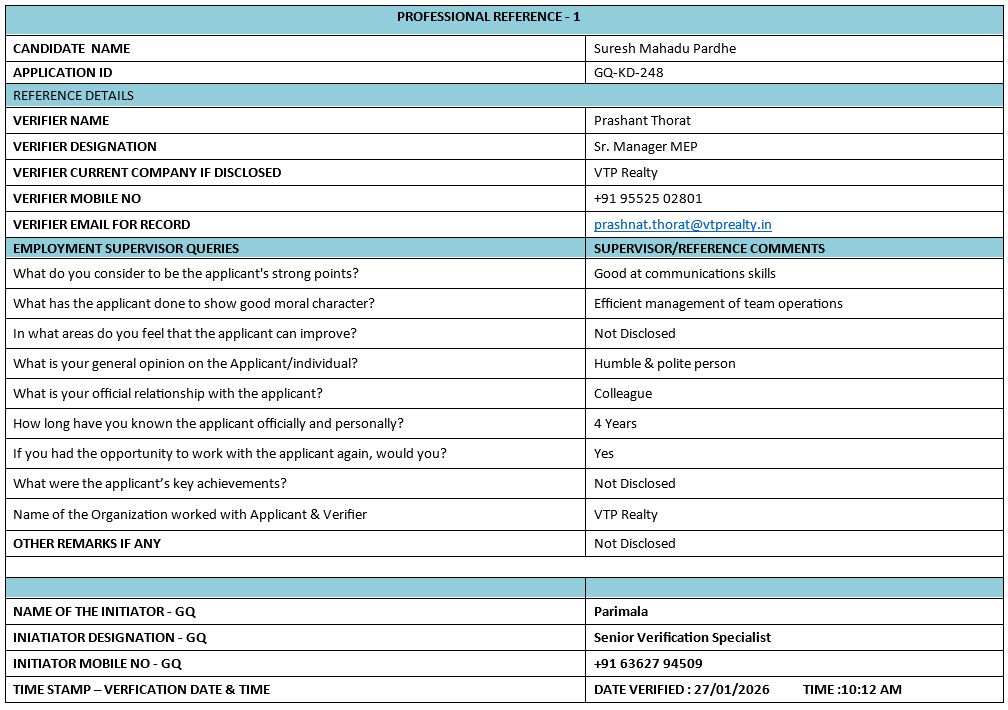 | PROFESSIONAL REFERENCE - 1 | |
|---|---|
| CANDIDATE NAME | Suresh Mahadu Pardhe |
| APPLICATION ID | GQ-KD-248 |
| REFERENCE DETAILS | |
| VERIFIER NAME | Prashant Thorat |
| VERIFIER DESIGNATION | Sr. Manager MEP |
| VERIFIER CURRENT COMPANY IF DISCLOSED | VTP Realty |
| VERIFIER MOBILE NO | +91 95525 02801 |
| VERIFIER EMAIL FOR RECORD | prashnat.thorat@vtprealty.in |
| EMPLOYMENT SUPERVISOR QUERIES | SUPERVISOR/REFERENCE COMMENTS |
| What do you consider to be the applicant's strong points? | Good at communications skills |
| What has the applicant done to show good moral character? | Efficient management of team operations |
| In what areas do you feel that the applicant can improve? | Not Disclosed |
| What is your general opinion on the Applicant/individual? | Humble & polite person |
| What is your official relationship with the applicant? | Colleague |
| How long have you known the applicant officially and personally? | 4 Years |
| If you had the opportunity to work with the applicant again, would you? | Yes |
| What were the applicant's key achievements? | Not Disclosed |
| Name of the Organization worked with Applicant & Verifier | VTP Realty |
| OTHER REMARKS IF ANY | Not Disclosed |
| | |
| | |
| NAME OF THE INITIATOR - GQ | Parimala |
| INIATIATOR DESIGNATION - GQ | Senior Verification Specialist |
| INITIATOR MOBILE NO - GQ | +91 63627 94509 |
| TIME STAMP – VERFICATION DATE & TIME | DATE VERIFIED : 27/01/2026 TIME :10:12 AM |